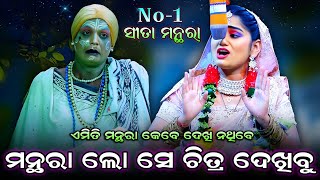 No-1
ସୀତା ମନ୍ଥରା

ଏମିତି ମନ୍ଥରା କେବେ ଦେଖି ନଥିବେ

ମନ୍ଥରା ଲୋ ସେ ଚିତ୍ର ଦେଖିବୁ